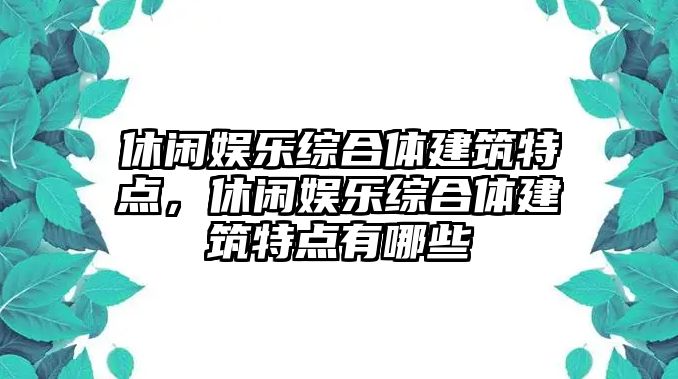 休闲娱乐综合体建筑特点，休闲娱乐综合体建筑特点有哪些